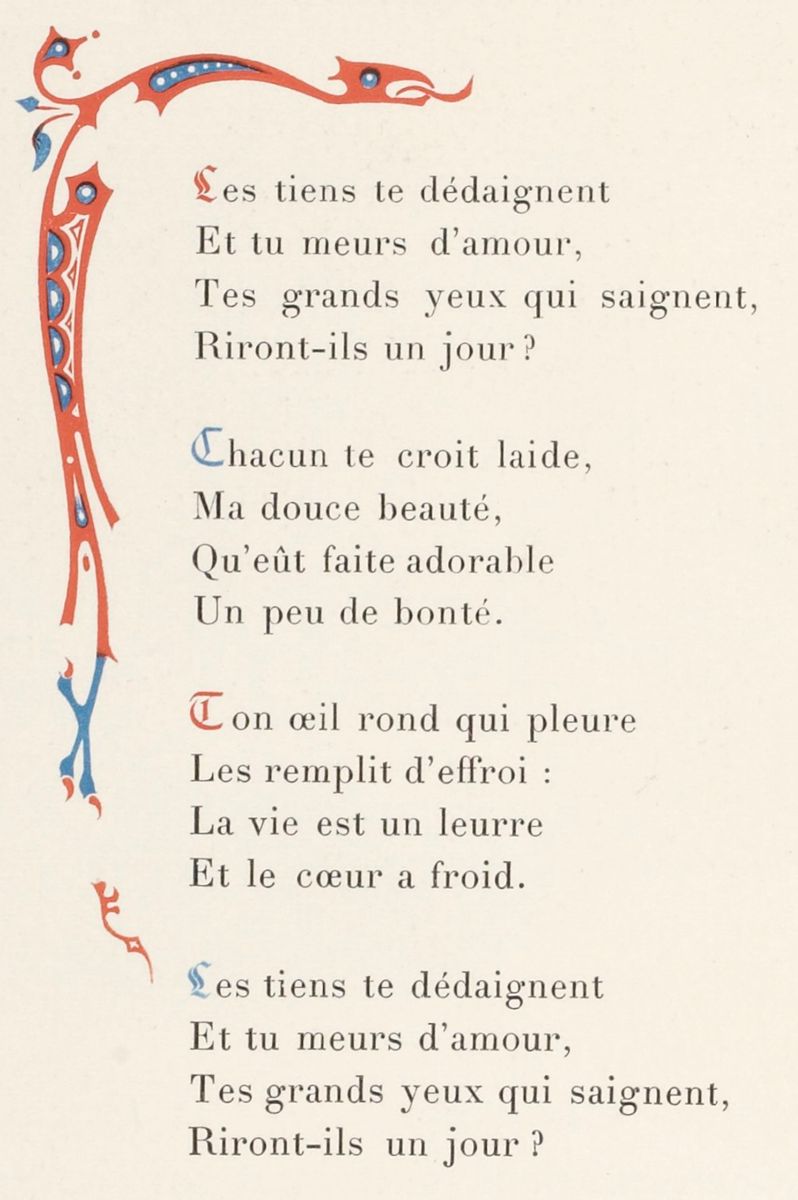 Les tiens te dédaignent
Et tu meurs d'amour,
Tes grands yeux qui saignent,
Riront-ils un jour ?

Chacun te croit laide,
Ma douce beauté,
Qu'eût faite adorable
Un peu de bonté.

Ton œil rond qui pleure
Les remplit d'effroi :
La vie est un leurre
Et le cœur a froid.

Les tiens te dédaignent
Et tu meurs d'amour,
Tes grands yeux qui saignent,
Riront-ils un jour ?